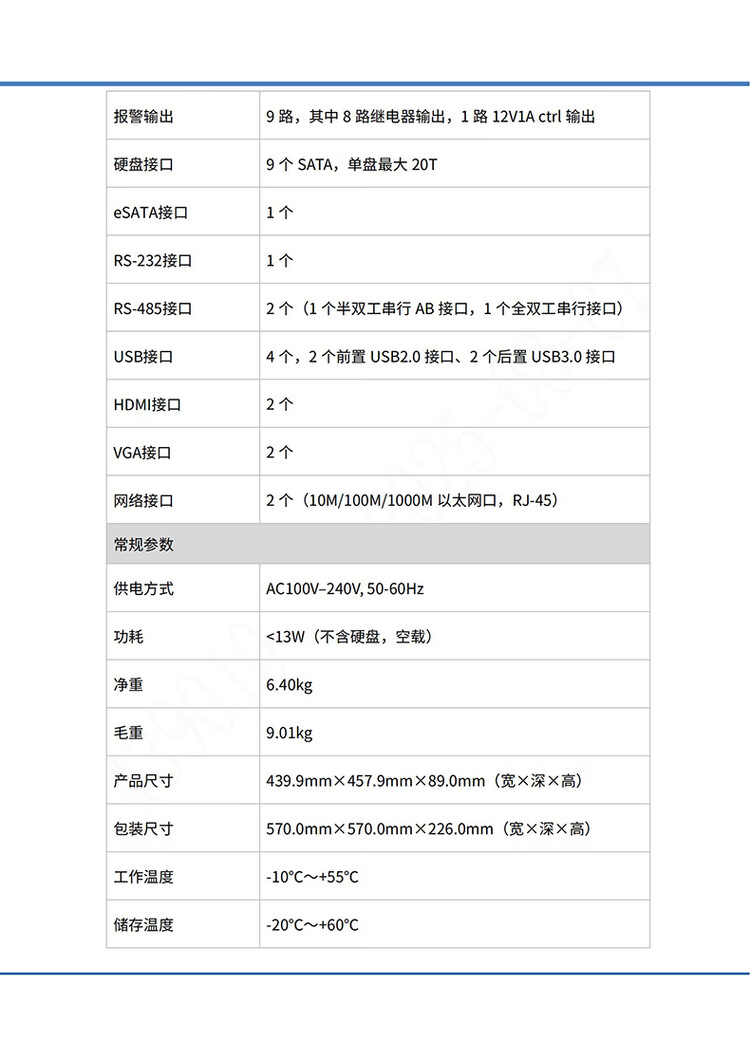 | 报警输出 | 9 路，其中 8 路继电器输出，1 路 12V1A ctrl 输出 |
|---|---|
| 硬盘接口 | 9 个 SATA，单盘最大 20T |
| eSATA接口 | 1 个 |
| RS-232接口 | 1 个 |
| RS-485接口 | 2 个（1 个半双工串行 AB 接口，1 个全双工串行接口） |
| USB接口 | 4 个，2 个前置 USB2.0 接口、2 个后置 USB3.0 接口 |
| HDMI接口 | 2 个 |
| VGA接口 | 2 个 |
| 网络接口 | 2 个（10M/100M/1000M 以太网口，RJ-45） |
| 常规参数 | |
| 供电方式 | AC100V–240V, 50-60Hz |
| 功耗 | <13W（不含硬盘，空载） |
| 净重 | 6.40kg |
| 毛重 | 9.01kg |
| 产品尺寸 | 439.9mm×457.9mm×89.0mm（宽×深×高） |
| 包装尺寸 | 570.0mm×570.0mm×226.0mm（宽×深×高） |
| 工作温度 | -10°C～+55°C |
| 储存温度 | -20°C～+60°C |